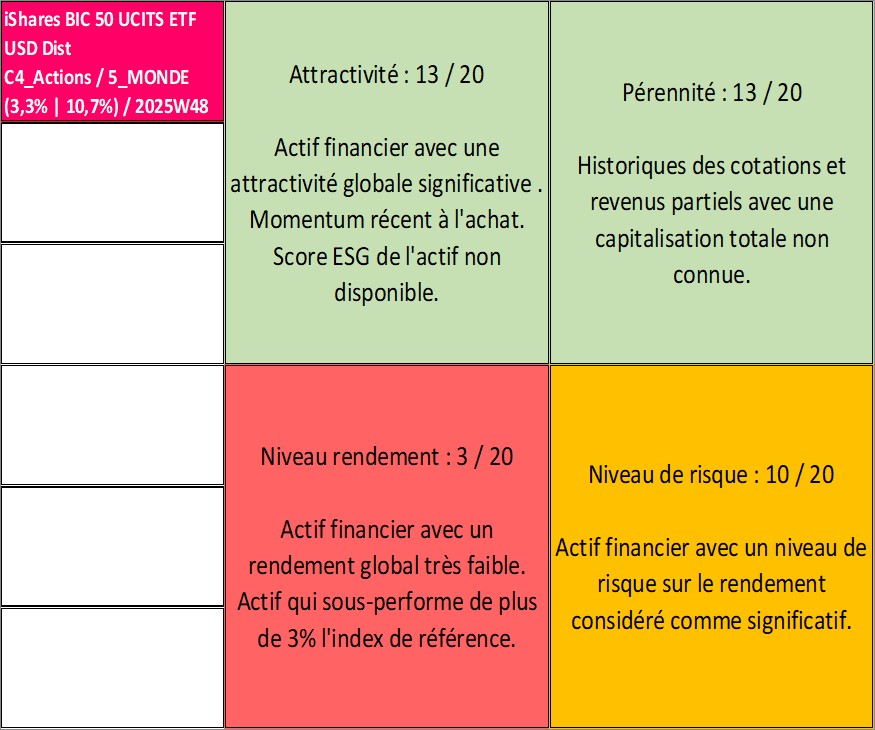 iShares BIC 50 UCITS ETF USD Dist
C4_Actions / 5_MONDE
(3,3% | 10,7%) / 2025W48

Attractivité : 13 / 20

Actif financier avec une attractivité globale significative . Momentum récent à l'achat. Score ESG de l'actif non disponible.

Pérennité : 13 / 20

Historiques des cotations et revenus partiels avec une capitalisation totale non connue.

Niveau rendement : 3 / 20

Actif financier avec un rendement global très faible. Actif qui sous-performe de plus de 3% l'index de référence.

Niveau de risque : 10 / 20

Actif financier avec un niveau de risque sur le rendement considéré comme significatif.